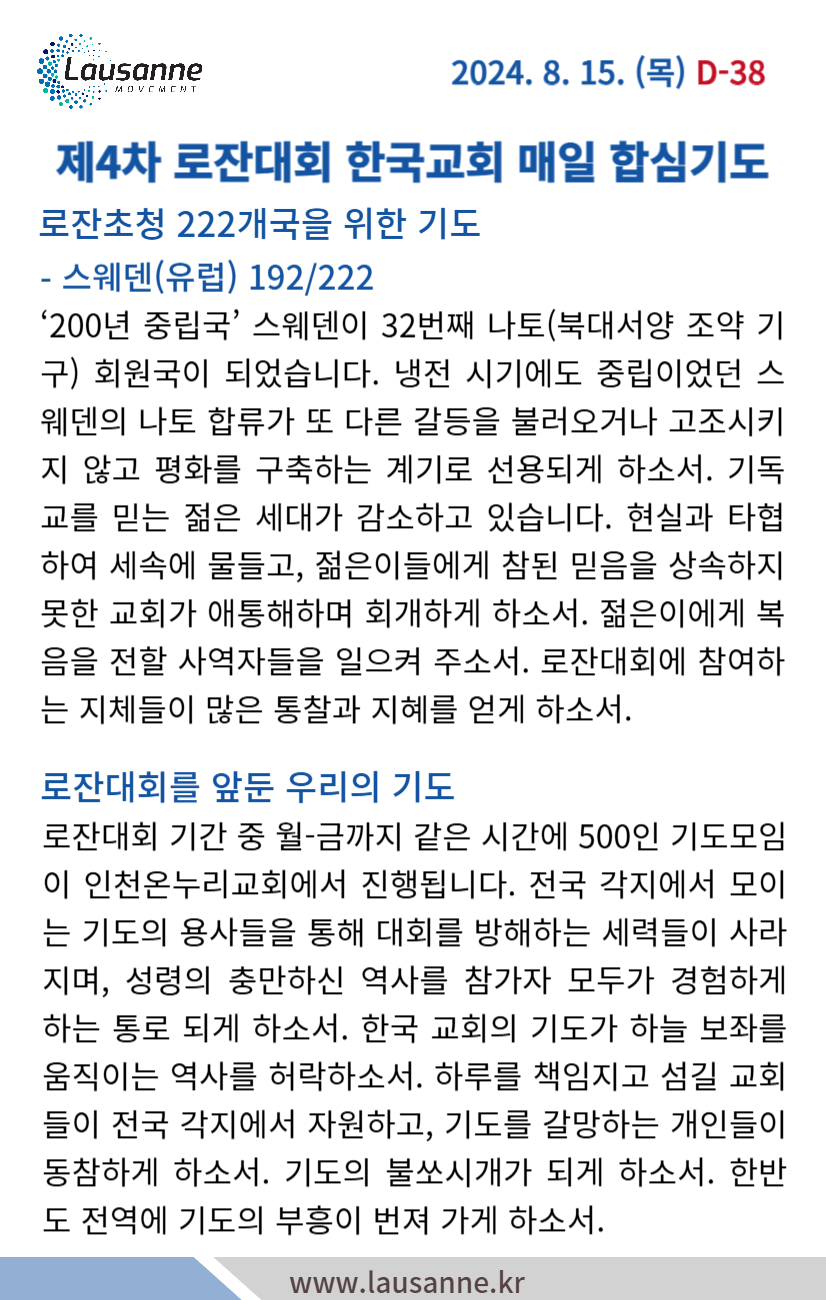 Lausanne
MOVEMENT

2024. 8. 15. (목) D-38

제4차 로잔대회 한국교회 매일 합심기도

로잔초청 222개국을 위한 기도
- 스웨덴(유럽) 192/222

'200년 중립국' 스웨덴이 32번째 나토(북대서양 조약 기구) 회원국이 되었습니다. 냉전 시기에도 중립이었던 스웨덴의 나토 합류가 또 다른 갈등을 불러오거나 고조시키지 않고 평화를 구축하는 계기로 선용되게 하소서. 기독교를 믿는 젊은 세대가 감소하고 있습니다. 현실과 타협하여 세속에 물들고, 젊은이들에게 참된 믿음을 상속하지 못한 교회가 애통해하며 회개하게 하소서. 젊은이에게 복음을 전할 사역자들을 일으켜 주소서. 로잔대회에 참여하는 지체들이 많은 통찰과 지혜를 얻게 하소서.

로잔대회를 앞둔 우리의 기도

로잔대회 기간 중 월-금까지 같은 시간에 500인 기도모임이 인천온누리교회에서 진행됩니다. 전국 각지에서 모이는 기도의 용사들을 통해 대회를 방해하는 세력들이 사라지며, 성령의 충만하신 역사를 참가자 모두가 경험하게 하는 통로 되게 하소서. 한국 교회의 기도가 하늘 보좌를 움직이는 역사를 허락하소서. 하루를 책임지고 섬길 교회들이 전국 각지에서 자원하고, 기도를 갈망하는 개인들이 동참하게 하소서. 기도의 불쏘시개가 되게 하소서. 한반도 전역에 기도의 부흥이 번져 가게 하소서.

www.lausanne.kr